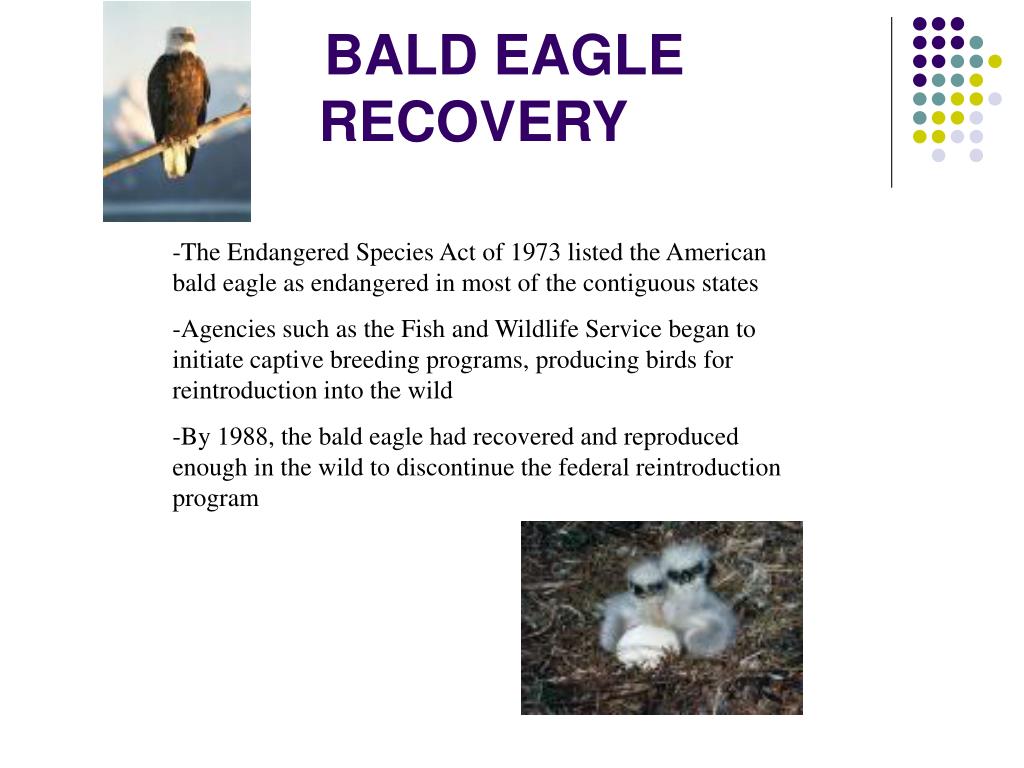 BALD EAGLE RECOVERY

-The Endangered Species Act of 1973 listed the American bald eagle as endangered in most of the contiguous states

-Agencies such as the Fish and Wildlife Service began to initiate captive breeding programs, producing birds for reintroduction into the wild

-By 1988, the bald eagle had recovered and reproduced enough in the wild to discontinue the federal reintroduction program